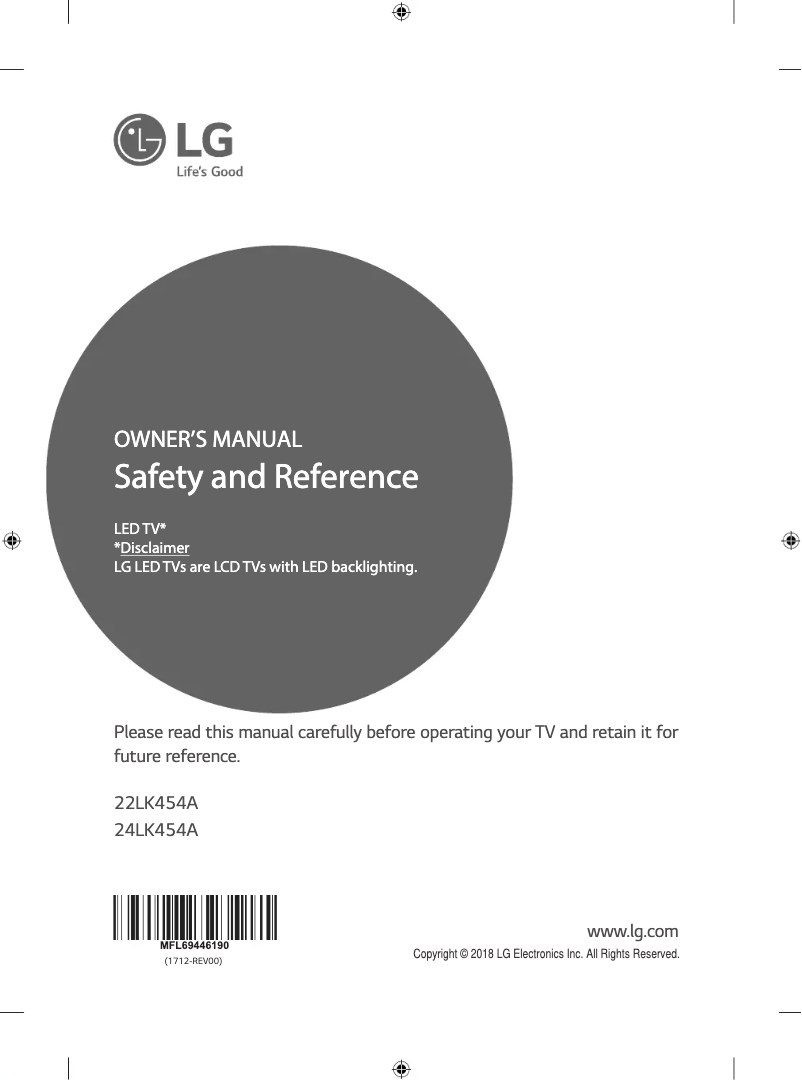 LG
Life's Good

OWNER'S MANUAL
Safety and Reference

LED TV*
*Disclaimer
LG LED TVs are LCD TVs with LED backlighting.

Please read this manual carefully before operating your TV and retain it for future reference.

22LK454A
24LK454A

MFL69446190
(1712-REV00)

www.lg.com
Copyright © 2018 LG Electronics Inc. All Rights Reserved.